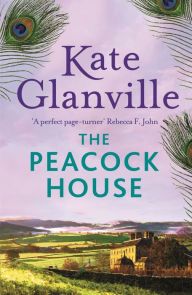 Kate Glanville

'A perfect page-turner' Rebecca F. John

THE PEACOCK HOUSE